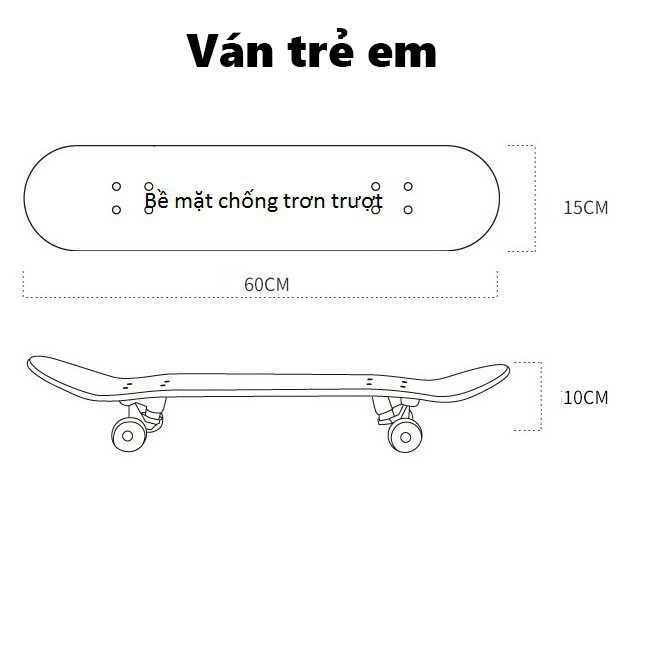 Ván trẻ em

Bề mặt chống trơn trượt

15CM

60CM

10CM